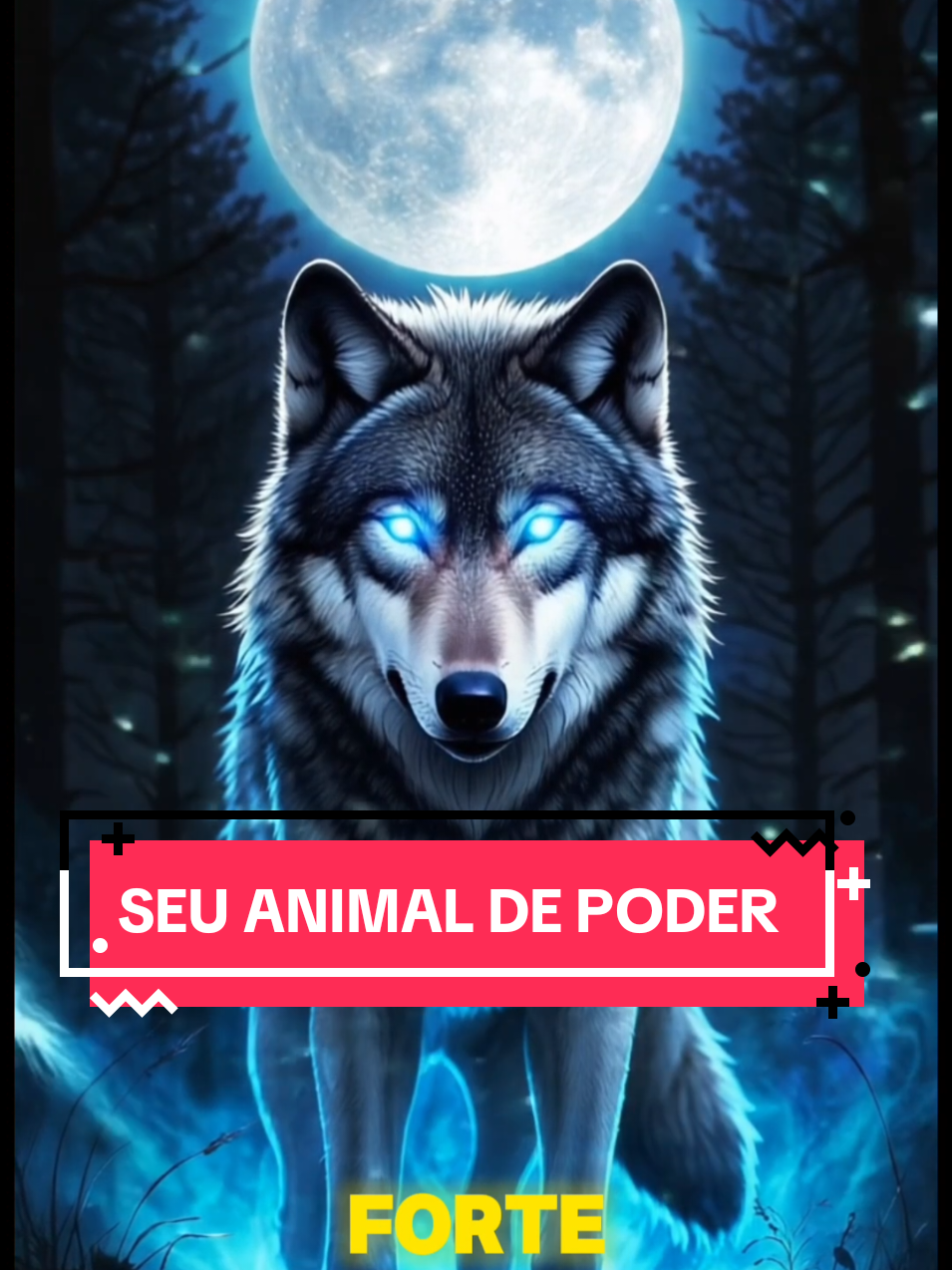 SEU ANIMAL DE PODER

FORTE